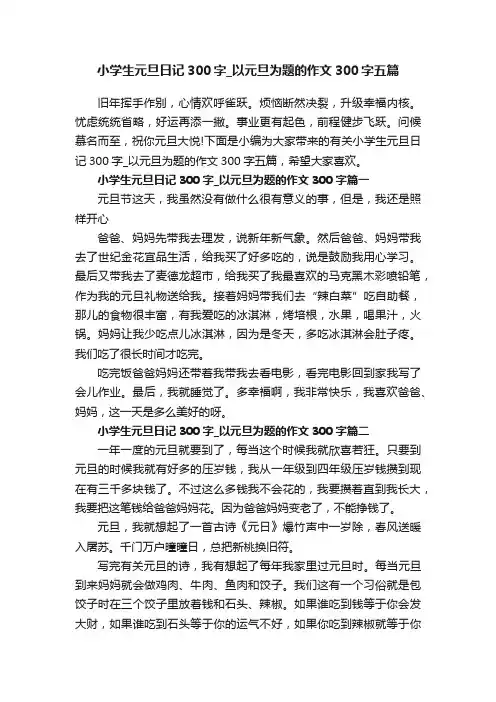 小学生元旦日记 300 字_以元旦为题的作文 300 字五篇

旧年挥手作别，心情欢呼雀跃。烦恼断然决裂，升级幸福内核。忧虑统统省略，好运再添一撇。事业更有起色，前程健步飞跃。问候慕名而至，祝你元旦大悦!下面是小编为大家带来的有关小学生元旦日记 300 字_以元旦为题的作文 300 字五篇，希望大家喜欢。

小学生元旦日记 300 字_以元旦为题的作文 300 字篇一

元旦节这天，我虽然没有做什么很有意义的事，但是，我还是照样开心

爸爸、妈妈先带我去理发，说新年新气象。然后爸爸、妈妈带我去了世纪金花宜品生活，给我买了好多吃的，说是鼓励我用心学习。最后又带我去了麦德龙超市，给我买了我最喜欢的马克黑木彩喷铅笔，作为我的元旦礼物送给我。接着妈妈带我们去“辣白菜”吃自助餐，那儿的食物很丰富，有我爱吃的冰淇淋，烤培根，水果，喝果汁，火锅。妈妈让我少吃点儿冰淇淋，因为是冬天，多吃冰淇淋会肚子疼。我们吃了很长时间才吃完。

吃完饭爸爸妈妈还带着我带我去看电影，看完电影回到家我写了会儿作业。最后，我就睡觉了。多幸福啊，我非常快乐，我喜欢爸爸、妈妈，这一天是多么美好的呀。

小学生元旦日记 300 字_以元旦为题的作文 300 字篇二

一年一度的元旦就要到了，每当这个时候我就欣喜若狂。只要到元旦的时候我就有好多的压岁钱，我从一年级到四年级压岁钱攒到现在有三千多块钱了。不过这么多钱我不会花的，我要攒着直到我长大，我要把这笔钱给爸爸妈妈花。因为爸爸妈妈变老了，不能挣钱了。

元旦，我就想起了一首古诗《元日》爆竹声中一岁除，春风送暖入屠苏。千门万户曈曈日，总把新桃换旧符。

写完有关元旦的诗，我有想起了每年我家里过元旦时。每当元旦到来妈妈就会做鸡肉、牛肉、鱼肉和饺子。我们这有一个习俗就是包饺子时在三个饺子里放着钱和石头、辣椒。如果谁吃到钱等于你会发大财，如果谁吃到石头等于你的运气不好，如果你吃到辣椒就等于你